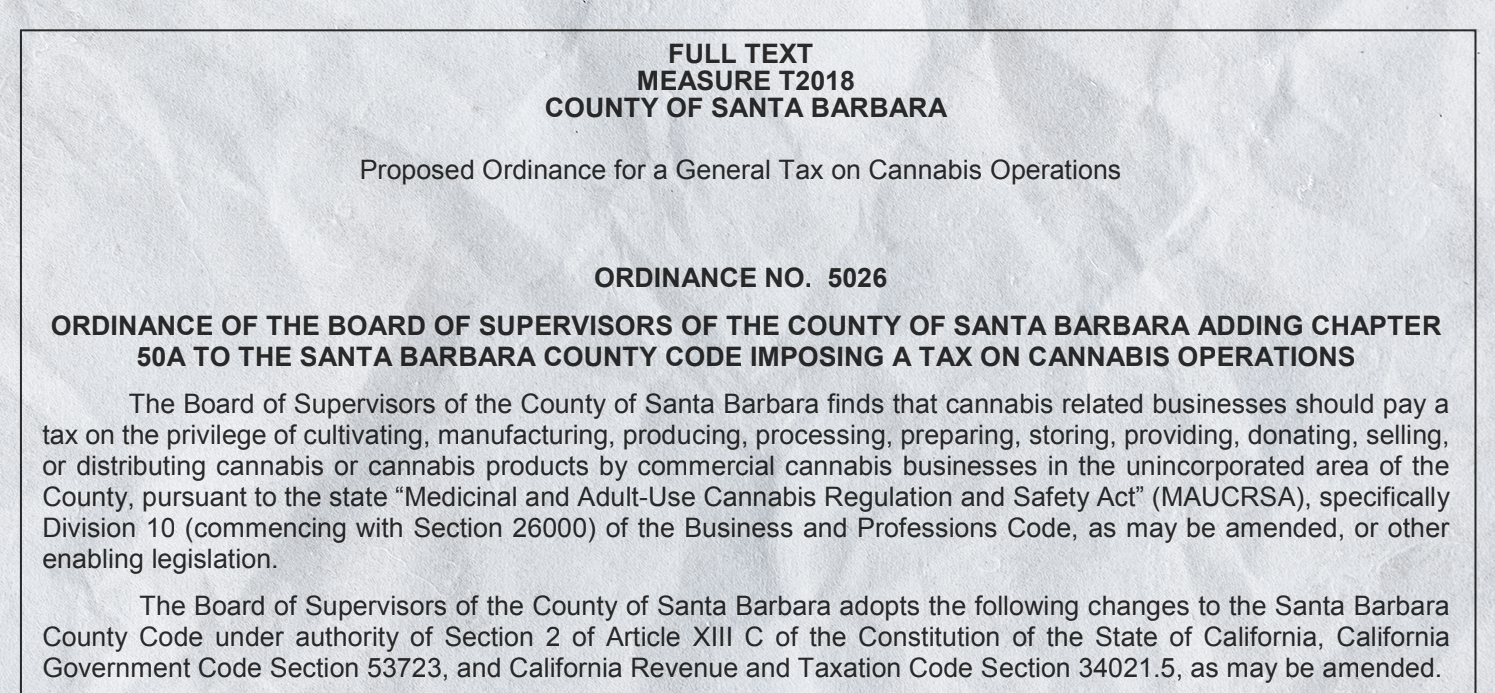 FULL TEXT
MEASURE T2018
COUNTY OF SANTA BARBARA

Proposed Ordinance for a General Tax on Cannabis Operations

ORDINANCE NO. 5026

ORDINANCE OF THE BOARD OF SUPERVISORS OF THE COUNTY OF SANTA BARBARA ADDING CHAPTER 50A TO THE SANTA BARBARA COUNTY CODE IMPOSING A TAX ON CANNABIS OPERATIONS

The Board of Supervisors of the County of Santa Barbara finds that cannabis related businesses should pay a tax on the privilege of cultivating, manufacturing, producing, processing, preparing, storing, providing, donating, selling, or distributing cannabis or cannabis products by commercial cannabis businesses in the unincorporated area of the County, pursuant to the state "Medicinal and Adult-Use Cannabis Regulation and Safety Act" (MAUCRSA), specifically Division 10 (commencing with Section 26000) of the Business and Professions Code, as may be amended, or other enabling legislation.

The Board of Supervisors of the County of Santa Barbara adopts the following changes to the Santa Barbara County Code under authority of Section 2 of Article XIII C of the Constitution of the State of California, California Government Code Section 53723, and California Revenue and Taxation Code Section 34021.5, as may be amended.